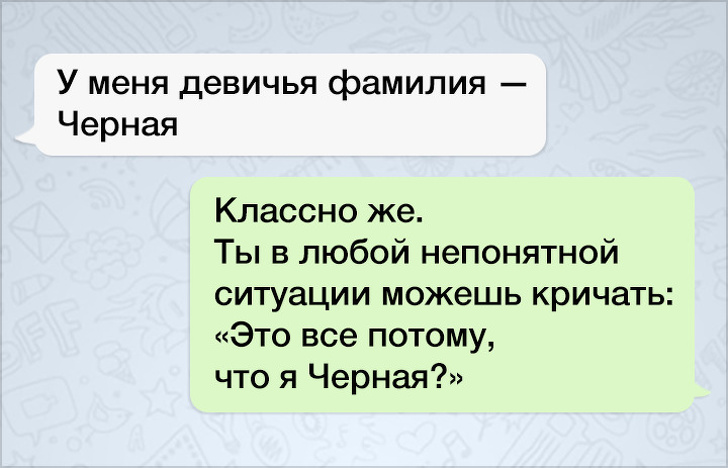 У меня девичья фамилия — Черная

Классно же.
Ты в любой непонятной ситуации можешь кричать: «Это все потому, что я Черная?»